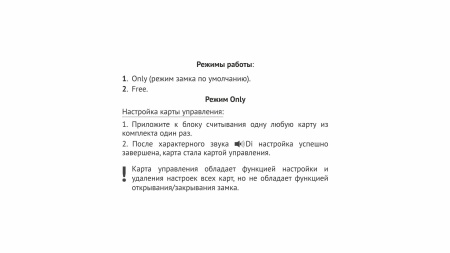 Режимы работы:

1. Only (режим замка по умолчанию).
2. Free.

Режим Only

Настройка карты управления:

1. Приложите к блоку считывания одну любую карту из комплекта один раз.

2. После характерного звука Di настройка успешно завершена, карта стала картой управления.

! Карта управления обладает функцией настройки и удаления настроек всех карт, но не обладает функцией открывания/закрывания замка.